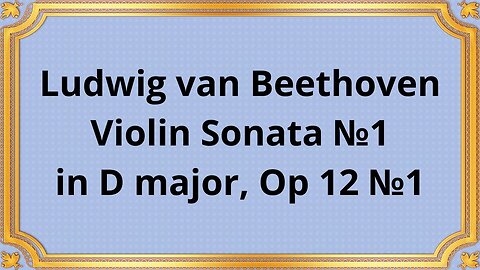 Ludwig van Beethoven
Violin Sonata №1
in D major, Op 12 №1